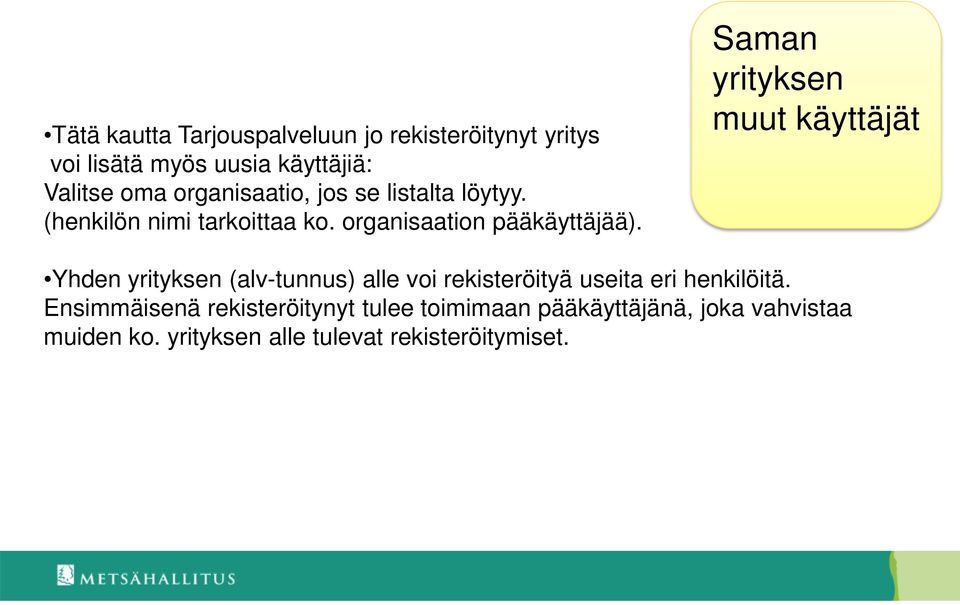 Saman yrityksen muut käyttäjät

•Tätä kautta Tarjouspalveluun jo rekisteröitynyt yritys voi lisätä myös uusia käyttäjiä:
Valitse oma organisaatio, jos se listalta löytyy.
(henkilön nimi tarkoittaa ko. organisaation pääkäyttäjää).

•Yhden yrityksen (alv-tunnus) alle voi rekisteröityä useita eri henkilöitä. Ensimmäisenä rekisteröitynyt tulee toimimaan pääkäyttäjänä, joka vahvistaa muiden ko. yrityksen alle tulevat rekisteröitymiset.

METSÄHALLITUS